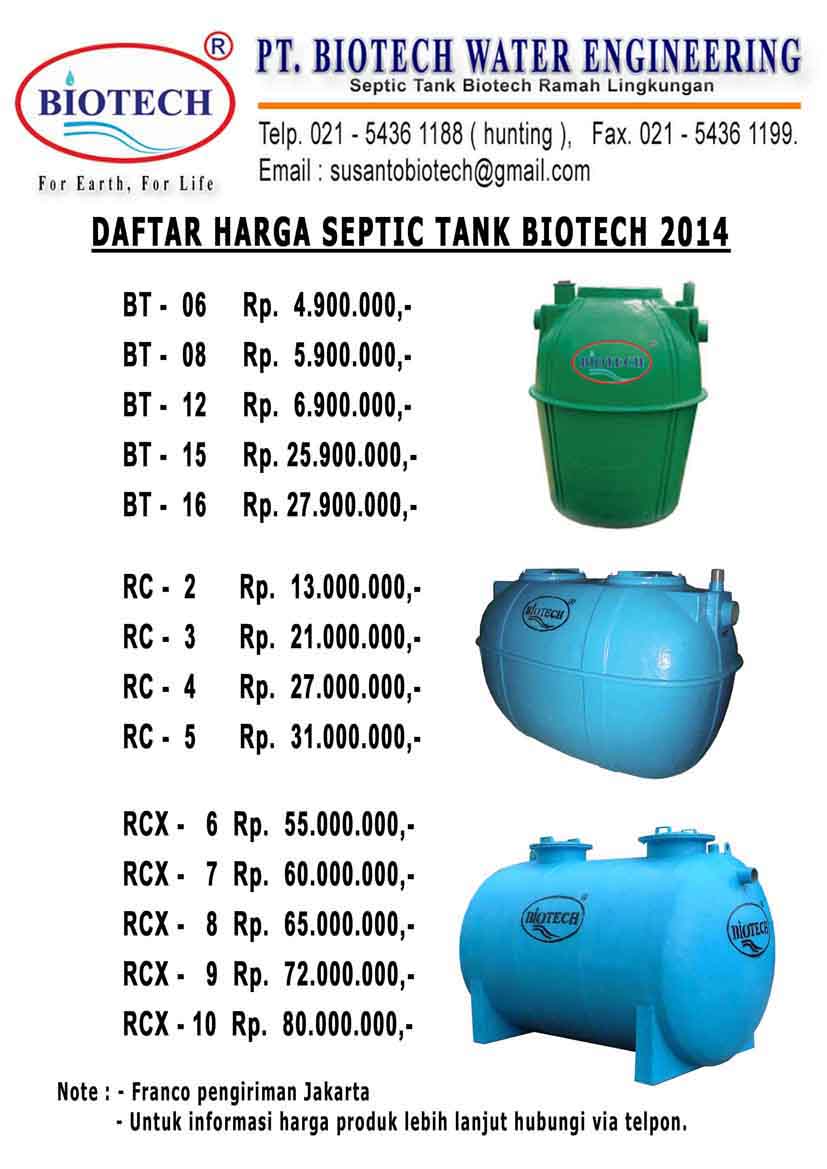 BIOTECH ®
For Earth, For Life

PT. BIOTECH WATER ENGINEERING
Septic Tank Biotech Ramah Lingkungan

Telp. 021 - 5436 1188 ( hunting ), Fax. 021 - 5436 1199.
Email : susantobiotech@gmail.com

DAFTAR HARGA SEPTIC TANK BIOTECH 2014

BT - 06 Rp. 4.900.000,-
BT - 08 Rp. 5.900.000,-
BT - 12 Rp. 6.900.000,-
BT - 15 Rp. 25.900.000,-
BT - 16 Rp. 27.900.000,-

BIOTECH

RC - 2 Rp. 13.000.000,-
RC - 3 Rp. 21.000.000,-
RC - 4 Rp. 27.000.000,-
RC - 5 Rp. 31.000.000,-

BIOTECH

RCX - 6 Rp. 55.000.000,-
RCX - 7 Rp. 60.000.000,-
RCX - 8 Rp. 65.000.000,-
RCX - 9 Rp. 72.000.000,-
RCX - 10 Rp. 80.000.000,-

BIOTECH
BIOTECH

Note : - Franco pengiriman Jakarta
- Untuk informasi harga produk lebih lanjut hubungi via telpon.